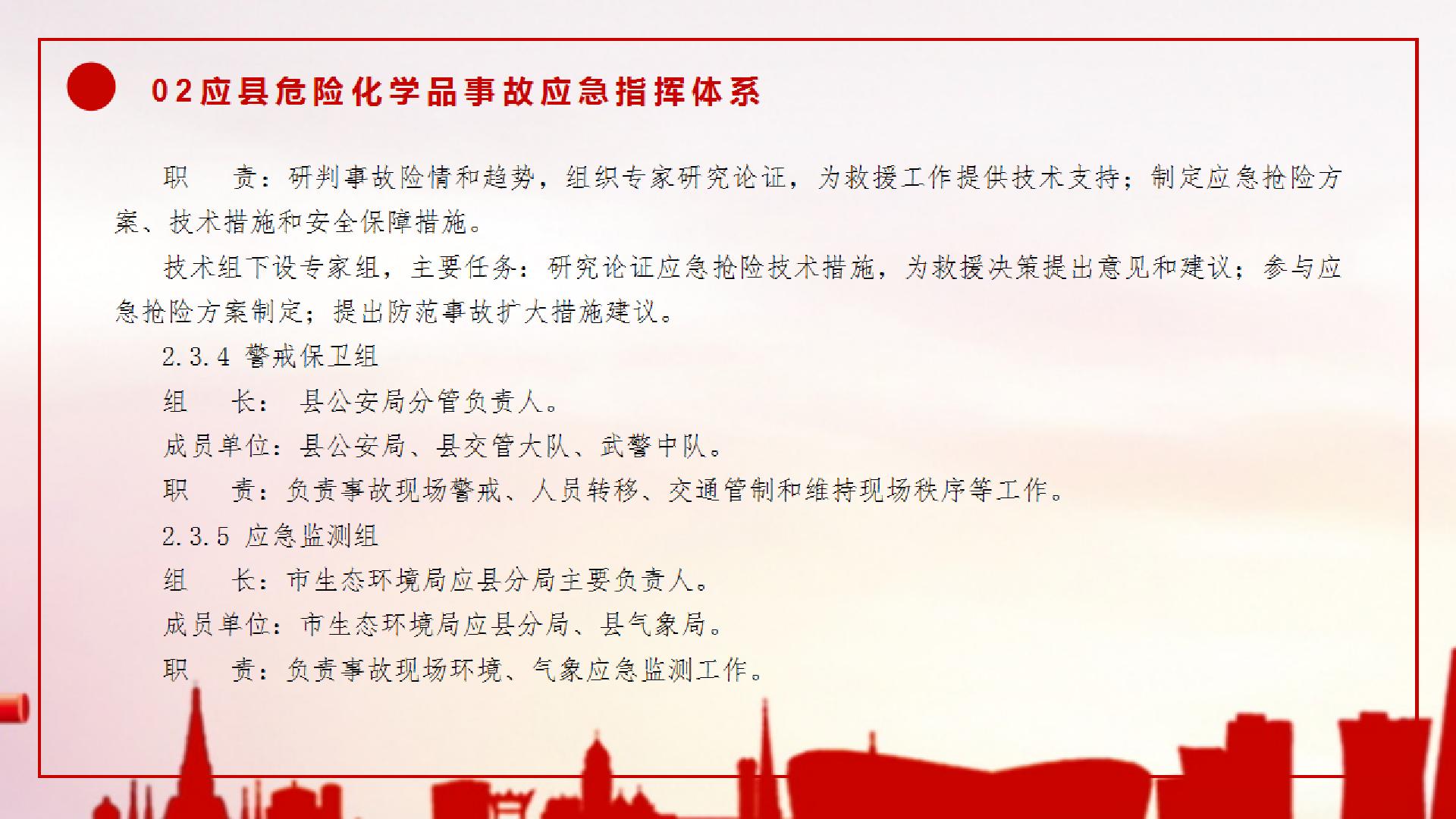 02应县危险化学品事故应急指挥体系

职　　责：研判事故险情和趋势，组织专家研究论证，为救援工作提供技术支持；制定应急抢险方案、技术措施和安全保障措施。

技术组下设专家组，主要任务：研究论证应急抢险技术措施，为救援决策提出意见和建议；参与应急抢险方案制定；提出防范事故扩大措施建议。

2.3.4 警戒保卫组

组　　长： 县公安局分管负责人。

成员单位：县公安局、县交管大队、武警中队。

职　　责：负责事故现场警戒、人员转移、交通管制和维持现场秩序等工作。

2.3.5 应急监测组

组　　长：市生态环境局应县分局主要负责人。

成员单位：市生态环境局应县分局、县气象局。

职　　责：负责事故现场环境、气象应急监测工作。